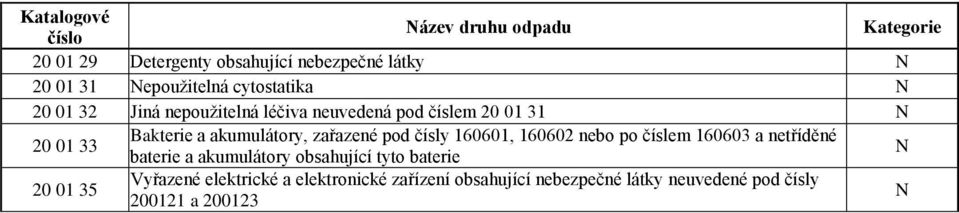 | Katalogové číslo | Název druhu odpadu | Kategorie |
|---|---|---|
| 20 01 29 | Detergenty obsahující nebezpečné látky | N |
| 20 01 31 | Nepoužitelná cytostatika | N |
| 20 01 32 | Jiná nepoužitelná léčiva neuvedená pod číslem 20 01 31 | N |
| 20 01 33 | Bakterie a akumulátory, zařazené pod čísly 160601, 160602 nebo po číslem 160603 a netříděné baterie a akumulátory obsahující tyto baterie | N |
| 20 01 35 | Vyřazené elektrické a elektronické zařízení obsahující nebezpečné látky neuvedené pod čísly 200121 a 200123 | N |